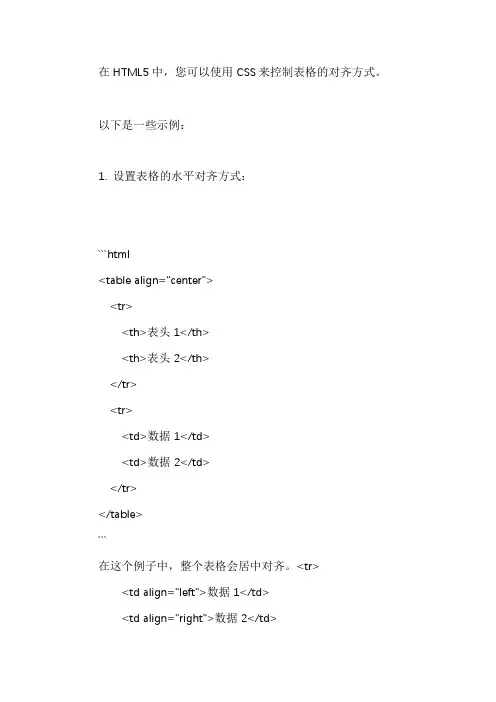 在 HTML5 中，您可以使用 CSS 来控制表格的对齐方式。

以下是一些示例：

1. 设置表格的水平对齐方式：

```html
<table align="center">
  <tr>
    <th>表头 1</th>
    <th>表头 2</th>
  </tr>
  <tr>
    <td>数据 1</td>
    <td>数据 2</td>
  </tr>
</table>
```

在这个例子中，整个表格会居中对齐。<tr>
    <td align="left">数据 1</td>
    <td align="right">数据 2</td>